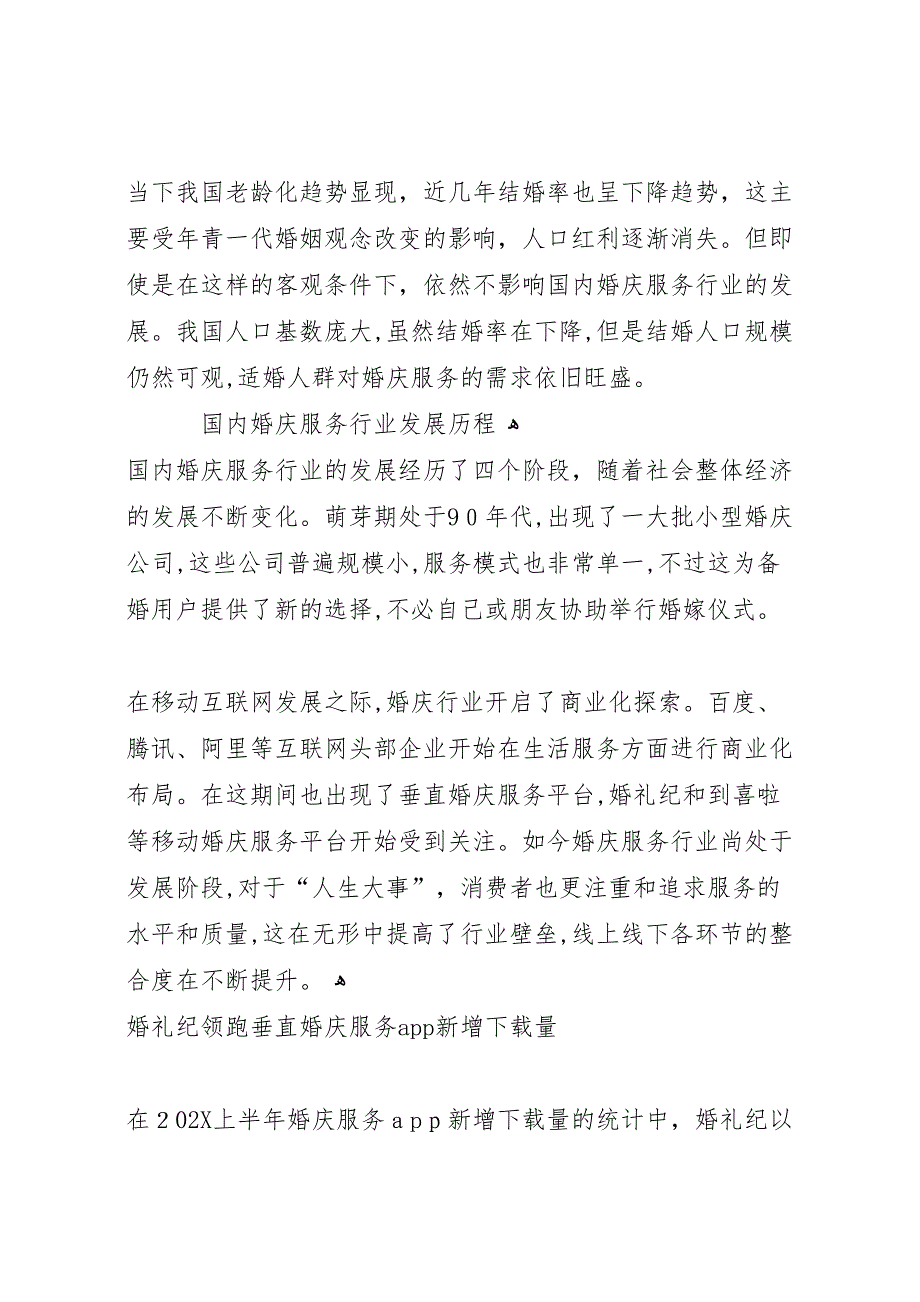 当下我国老龄化趋势显现，近几年结婚率也呈下降趋势，这主要受年青一代婚姻观念改变的影响，人口红利逐渐消失。但即使是在这样的客观条件下，依然不影响国内婚庆服务行业的发展。我国人口基数庞大,虽然结婚率在下降,但是结婚人口规模仍然可观,适婚人群对婚庆服务的需求依旧旺盛。

国内婚庆服务行业发展历程

国内婚庆服务行业的发展经历了四个阶段，随着社会整体经济的发展不断变化。萌芽期处于90年代,出现了一大批小型婚庆公司,这些公司普遍规模小,服务模式也非常单一,不过这为备婚用户提供了新的选择,不必自己或朋友协助举行婚嫁仪式。

在移动互联网发展之际,婚庆行业开启了商业化探索。百度、腾讯、阿里等互联网头部企业开始在生活服务方面进行商业化布局。在这期间也出现了垂直婚庆服务平台,婚礼纪和到喜啦等移动婚庆服务平台开始受到关注。如今婚庆服务行业尚处于发展阶段,对于“人生大事”，消费者也更注重和追求服务的水平和质量,这在无形中提高了行业壁垒,线上线下各环节的整合度在不断提升。

婚礼纪领跑垂直婚庆服务app新增下载量

在202X上半年婚庆服务app新增下载量的统计中，婚礼纪以